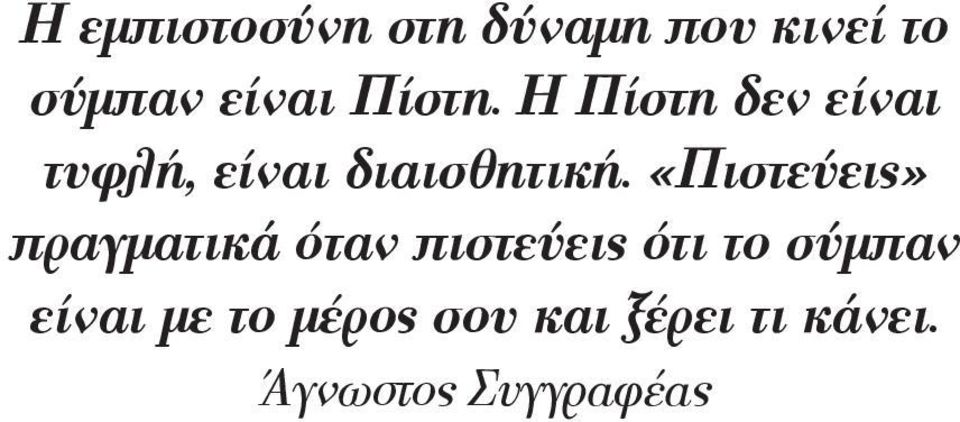 Η εμπιστοσύνη στη δύναμη που κινεί το σύμπαν είναι Πίστη. Η Πίστη δεν είναι τυφλή, είναι διαισθητική. «Πιστεύεις» πραγματικά όταν πιστεύεις ότι το σύμπαν είναι με το μέρος σου και ξέρει τι κάνει.

Άγνωστος Συγγραφέας